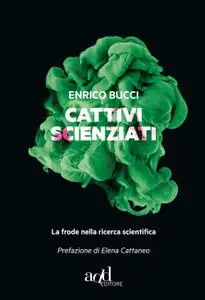 ENRICO BUCCI

CATTIVI SCIENZIATI

La frode nella ricerca scientifica

Prefazione di Elena Cattaneo

add EDITORE